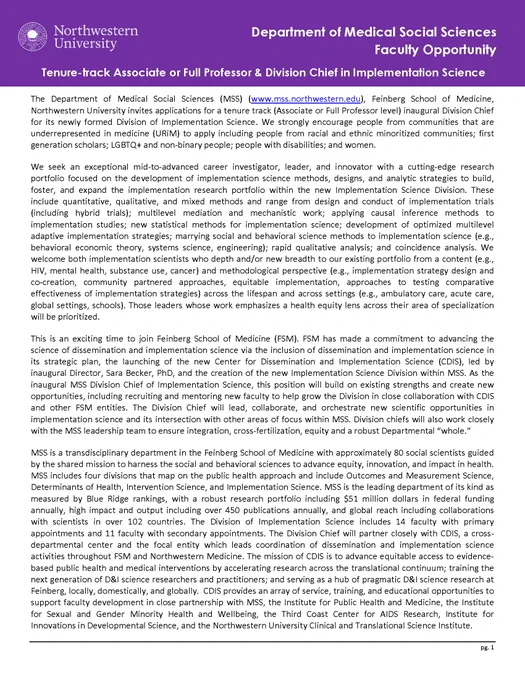 Northwestern University

Department of Medical Social Sciences
Faculty Opportunity

Tenure-track Associate or Full Professor & Division Chief in Implementation Science

The Department of Medical Social Sciences (MSS) (www.mss.northwestern.edu), Feinberg School of Medicine, Northwestern University invites applications for a tenure track (Associate or Full Professor level) inaugural Division Chief for its newly formed Division of Implementation Science. We strongly encourage people from communities that are underrepresented in medicine (URiM) to apply including people from racial and ethnic minoritized communities; first generation scholars; LGBTQ+ and non-binary people; people with disabilities; and women.

We seek an exceptional mid-to-advanced career investigator, leader, and innovator with a cutting-edge research portfolio focused on the development of implementation science methods, designs, and analytic strategies to build, foster, and expand the implementation research portfolio within the new Implementation Science Division. These include quantitative, qualitative, and mixed methods and range from design and conduct of implementation trials (including hybrid trials); multilevel mediation and mechanistic work; applying causal inference methods to implementation studies; new statistical methods for implementation science; development of optimized multilevel adaptive implementation strategies; marrying social and behavioral science methods to implementation science (e.g., behavioral economic theory, systems science, engineering); rapid qualitative analysis; and coincidence analysis. We welcome both implementation scientists who depth and/or new breadth to our existing portfolio from a content (e.g., HIV, mental health, substance use, cancer) and methodological perspective (e.g., implementation strategy design and co-creation, community partnered approaches, equitable implementation, approaches to testing comparative effectiveness of implementation strategies) across the lifespan and across settings (e.g., ambulatory care, acute care, global settings, schools). Those leaders whose work emphasizes a health equity lens across their area of specialization will be prioritized.

This is an exciting time to join Feinberg School of Medicine (FSM). FSM has made a commitment to advancing the science of dissemination and implementation science via the inclusion of dissemination and implementation science in its strategic plan, the launching of the new Center for Dissemination and Implementation Science (CDIS), led by inaugural Director, Sara Becker, PhD, and the creation of the new Implementation Science Division within MSS. As the inaugural MSS Division Chief of Implementation Science, this position will build on existing strengths and create new opportunities, including recruiting and mentoring new faculty to help grow the Division in close collaboration with CDIS and other FSM entities. The Division Chief will lead, collaborate, and orchestrate new scientific opportunities in implementation science and its intersection with other areas of focus within MSS. Division chiefs will also work closely with the MSS leadership team to ensure integration, cross-fertilization, equity and a robust Departmental "whole."

MSS is a transdisciplinary department in the Feinberg School of Medicine with approximately 80 social scientists guided by the shared mission to harness the social and behavioral sciences to advance equity, innovation, and impact in health. MSS includes four divisions that map on the public health approach and include Outcomes and Measurement Science, Determinants of Health, Intervention Science, and Implementation Science. MSS is the leading department of its kind as measured by Blue Ridge rankings, with a robust research portfolio including $51 million dollars in federal funding annually, high impact and output including over 450 publications annually, and global reach including collaborations with scientists in over 102 countries. The Division of Implementation Science includes 14 faculty with primary appointments and 11 faculty with secondary appointments. The Division Chief will partner closely with CDIS, a cross-departmental center and the focal entity which leads coordination of dissemination and implementation science activities throughout FSM and Northwestern Medicine. The mission of CDIS is to advance equitable access to evidence-based public health and medical interventions by accelerating research across the translational continuum; training the next generation of D&I science researchers and practitioners; and serving as a hub of pragmatic D&I science research at Feinberg, locally, domestically, and globally. CDIS provides an array of service, training, and educational opportunities to support faculty development in close partnership with MSS, the Institute for Public Health and Medicine, the Institute for Sexual and Gender Minority Health and Wellbeing, the Third Coast Center for AIDS Research, Institute for Innovations in Developmental Science, and the Northwestern University Clinical and Translational Science Institute.

pg. 1